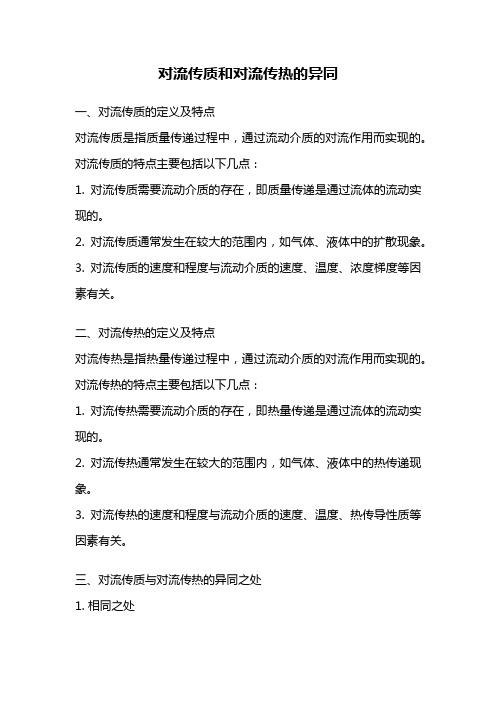 对流传质和对流传热的异同

一、对流传质的定义及特点

对流传质是指质量传递过程中，通过流动介质的对流作用而实现的。

对流传质的特点主要包括以下几点：

1. 对流传质需要流动介质的存在，即质量传递是通过流体的流动实现的。

2. 对流传质通常发生在较大的范围内，如气体、液体中的扩散现象。

3. 对流传质的速度和程度与流动介质的速度、温度、浓度梯度等因素有关。

二、对流传热的定义及特点

对流传热是指热量传递过程中，通过流动介质的对流作用而实现的。

对流传热的特点主要包括以下几点：

1. 对流传热需要流动介质的存在，即热量传递是通过流体的流动实现的。

2. 对流传热通常发生在较大的范围内，如气体、液体中的热传递现象。

3. 对流传热的速度和程度与流动介质的速度、温度、热传导性质等因素有关。

三、对流传质与对流传热的异同之处

1. 相同之处